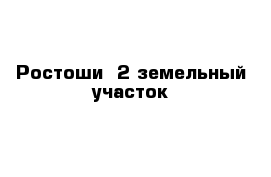 Ростоши  2 земельный участок